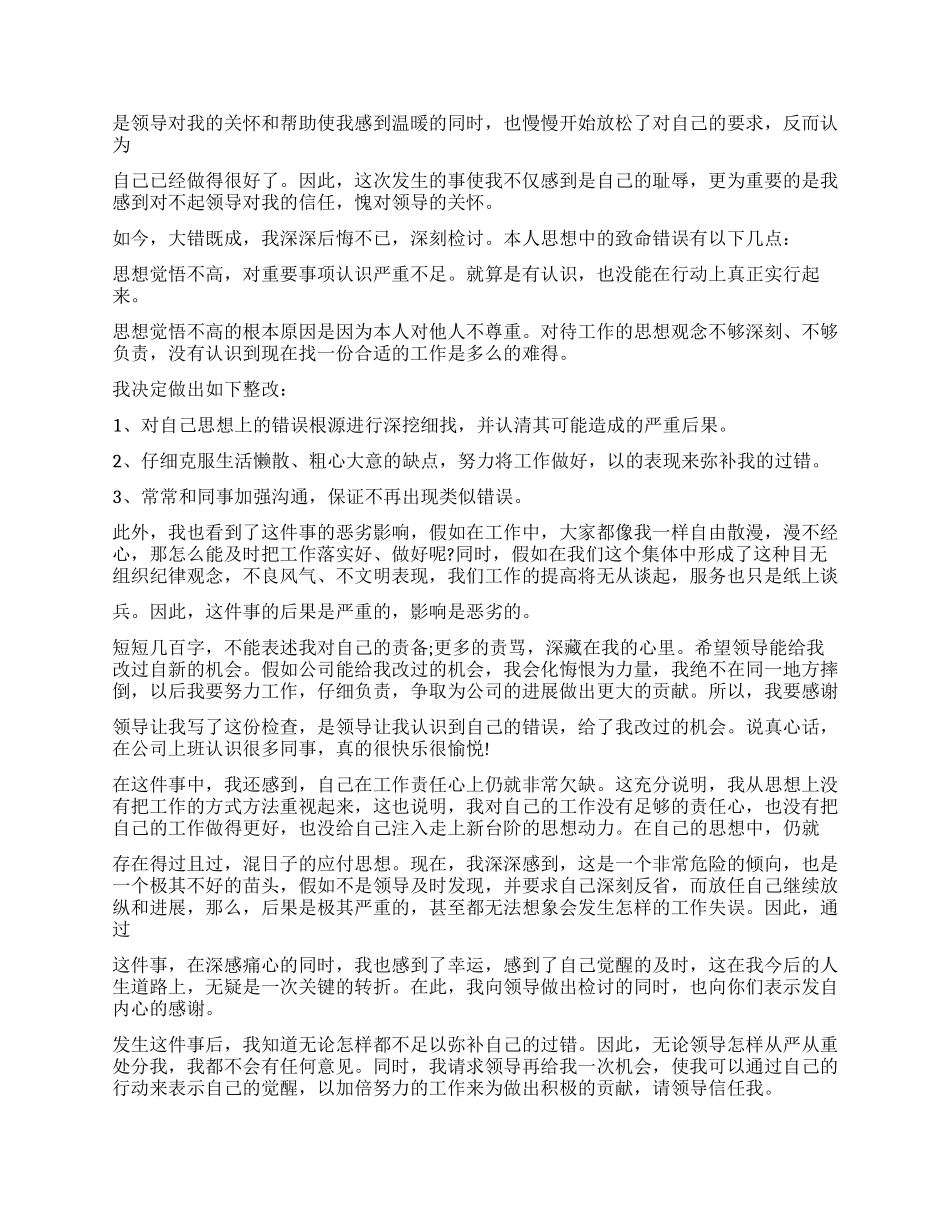 是领导对我的关怀和帮助使我感到温暖的同时，也慢慢开始放松了对自己的要求，反而认为

自己已经做得很好了。因此，这次发生的事使我不仅感到是自己的耻辱，更为重要的是我感到对不起领导对我的信任，愧对领导的关怀。

如今，大错既成，我深深后悔不已，深刻检讨。本人思想中的致命错误有以下几点：

思想觉悟不高，对重要事项认识严重不足。就算是有认识，也没能在行动上真正实行起来。

思想觉悟不高的根本原因是因为本人对他人不尊重。对待工作的思想观念不够深刻、不够负责，没有认识到现在找一份合适的工作是多么的难得。

我决定做出如下整改：

1、对自己思想上的错误根源进行深挖细找，并认清其可能造成的严重后果。

2、仔细克服生活懒散、粗心大意的缺点，努力将工作做好，以的表现来弥补我的过错。

3、常常和同事加强沟通，保证不再出现类似错误。

此外，我也看到了这件事的恶劣影响，假如在工作中，大家都像我一样自由散漫，漫不经心，那怎么能及时把工作落实好、做好呢?同时，假如在我们这个集体中形成了这种目无组织纪律观念，不良风气、不文明表现，我们工作的提高将无从谈起，服务也只是纸上谈

兵。因此，这件事的后果是严重的，影响是恶劣的。

短短几百字，不能表述我对自己的责备;更多的责骂，深藏在我的心里。希望领导能给我改过自新的机会。假如公司能给我改过的机会，我会化悔恨为力量，我绝不在同一地方摔倒，以后我要努力工作，仔细负责，争取为公司的进展做出更大的贡献。所以，我要感谢

领导让我写了这份检查，是领导让我认识到自己的错误，给了我改过的机会。说真心话，在公司上班认识很多同事，真的很快乐很愉悦!

在这件事中，我还感到，自己在工作责任心上仍就非常欠缺。这充分说明，我从思想上没有把工作的方式方法重视起来，这也说明，我对自己的工作没有足够的责任心，也没有把自己的工作做得更好，也没给自己注入走上新台阶的思想动力。在自己的思想中，仍就

存在得过且过，混日子的应付思想。现在，我深深感到，这是一个非常危险的倾向，也是一个极其不好的苗头，假如不是领导及时发现，并要求自己深刻反省，而放任自己继续放纵和进展，那么，后果是极其严重的，甚至都无法想象会发生怎样的工作失误。因此，通过

这件事，在深感痛心的同时，我也感到了幸运，感到了自己觉醒的及时，这在我今后的人生道路上，无疑是一次关键的转折。在此，我向领导做出检讨的同时，也向你们表示发自内心的感谢。

发生这件事后，我知道无论怎样都不足以弥补自己的过错。因此，无论领导怎样从严从重处分我，我都不会有任何意见。同时，我请求领导再给我一次机会，使我可以通过自己的行动来表示自己的觉醒，以加倍努力的工作来为做出积极的贡献，请领导信任我。